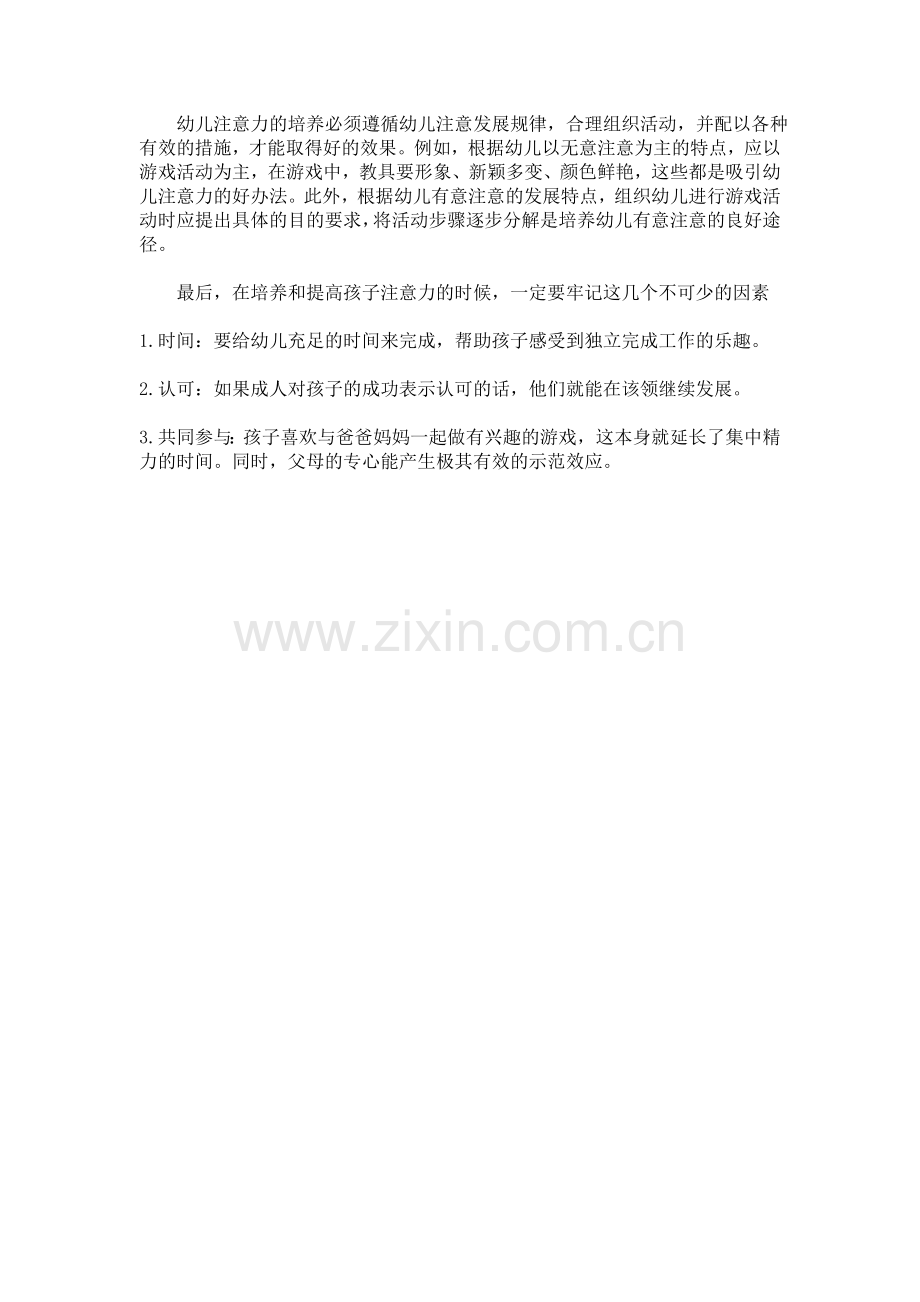 幼儿注意力的培养必须遵循幼儿注意发展规律，合理组织活动，并配以各种有效的措施，才能取得好的效果。例如，根据幼儿以无意注意为主的特点，应以游戏活动为主，在游戏中，教具要形象、新颖多变、颜色鲜艳，这些都是吸引幼儿注意力的好办法。此外，根据幼儿有意注意的发展特点，组织幼儿进行游戏活动时应提出具体的目的要求，将活动步骤逐步分解是培养幼儿有意注意的良好途径。

最后，在培养和提高孩子注意力的时候，一定要牢记这几个不可少的因素

1.时间：要给幼儿充足的时间来完成，帮助孩子感受到独立完成工作的乐趣。

2.认可：如果成人对孩子的成功表示认可的话，他们就能在该领继续发展。

3.共同参与:孩子喜欢与爸爸妈妈一起做有兴趣的游戏，这本身就延长了集中精力的时间。同时，父母的专心能产生极其有效的示范效应。

www.zixin.com.cn